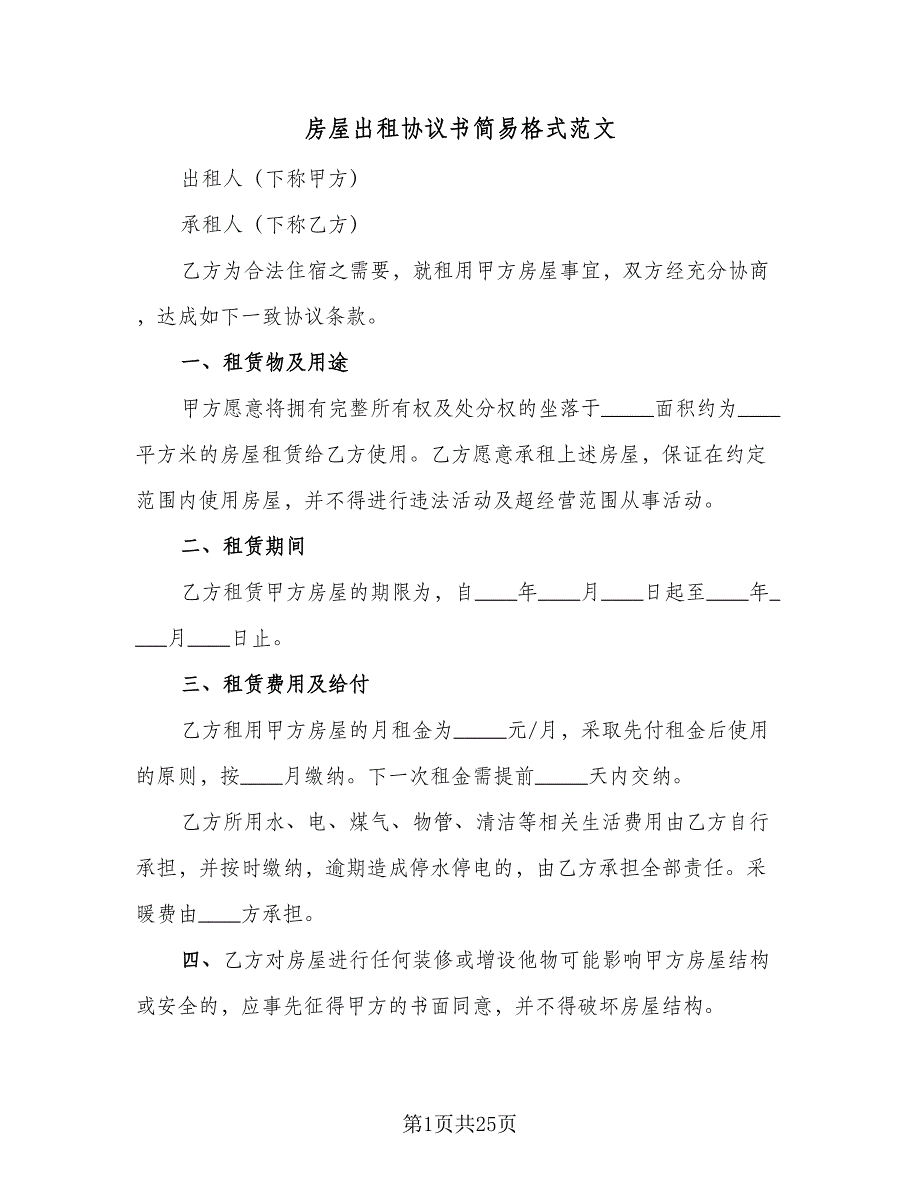 房屋出租协议书简易格式范文

出租人（下称甲方）

承租人（下称乙方）

乙方为合法住宿之需要，就租用甲方房屋事宜，双方经充分协商，达成如下一致协议条款。

一、租赁物及用途

甲方愿意将拥有完整所有权及处分权的坐落于_____面积约为____平方米的房屋租赁给乙方使用。乙方愿意承租上述房屋，保证在约定范围内使用房屋，并不得进行违法活动及超经营范围从事活动。

二、租赁期间

乙方租赁甲方房屋的期限为，自____年____月____日起至____年____月____日止。

三、租赁费用及给付

乙方租用甲方房屋的月租金为_____元/月，采取先付租金后使用的原则，按____月缴纳。下一次租金需提前_____天内交纳。

乙方所用水、电、煤气、物管、清洁等相关生活费用由乙方自行承担，并按时缴纳，逾期造成停水停电的，由乙方承担全部责任。采暖费由____方承担。

四、乙方对房屋进行任何装修或增设他物可能影响甲方房屋结构或安全的，应事先征得甲方的书面同意，并不得破坏房屋结构。

第1页共25页